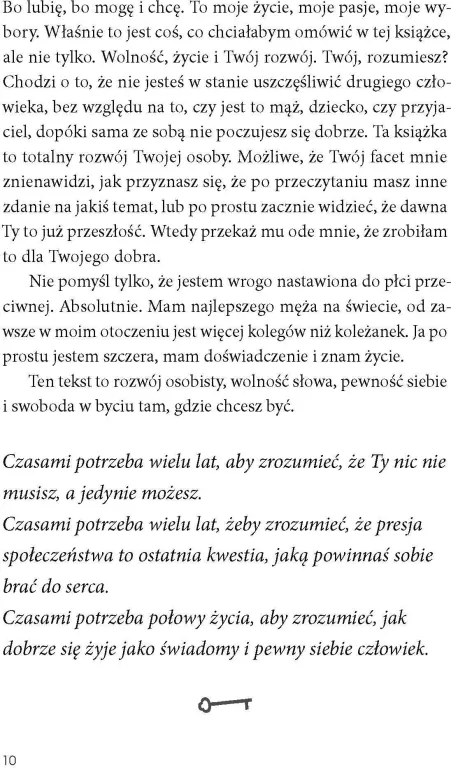 Bo lubię, bo mogę i chcę. To moje życie, moje pasje, moje wybory. Właśnie to jest coś, co chciałabym omówić w tej książce, ale nie tylko. Wolność, życie i Twój rozwój. Twój, rozumiesz? Chodzi o to, że nie jesteś w stanie uszczęśliwić drugiego człowieka, bez względu na to, czy jest to mąż, dziecko, czy przyjaciel, dopóki sama ze sobą nie poczujesz się dobrze. Ta książka to totalny rozwój Twojej osoby. Możliwe, że Twój facet mnie znienawidzi, jak przyznasz się, że po przeczytaniu masz inne zdanie na jakiś temat, lub po prostu zacznie widzieć, że dawna Ty to już przeszłość. Wtedy przekaż mu ode mnie, że zrobiłam to dla Twojego dobra.

Nie pomyśl tylko, że jestem wrogo nastawiona do płci przeciwnej. Absolutnie. Mam najlepszego męża na świecie, od zawsze w moim otoczeniu jest więcej kolegów niż koleżanek. Ja po prostu jestem szczera, mam doświadczenie i znam życie.

Ten tekst to rozwój osobisty, wolność słowa, pewność siebie i swoboda w byciu tam, gdzie chcesz być.

Czasami potrzeba wielu lat, aby zrozumieć, że Ty nic nie musisz, a jedynie możesz.
Czasami potrzeba wielu lat, żeby zrozumieć, że presja społeczeństwa to ostatnia kwestia, jaką powinnaś sobie brać do serca.
Czasami potrzeba połowy życia, aby zrozumieć, jak dobrze się żyje jako świadomy i pewny siebie człowiek.

10